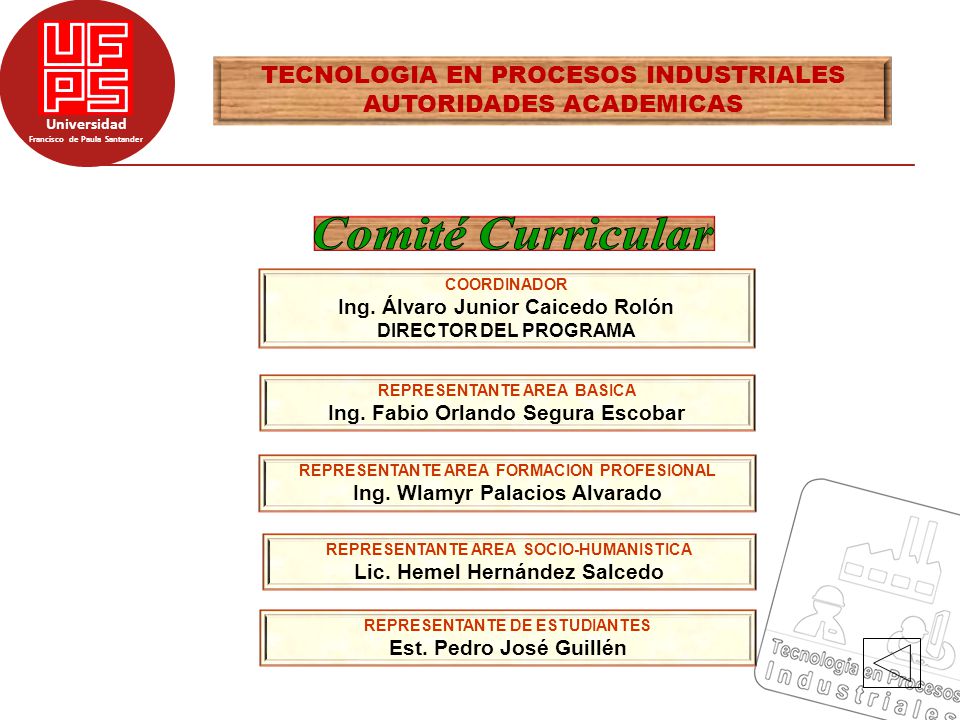 UFPS
Universidad
Francisco de Paula Santander

TECNOLOGIA EN PROCESOS INDUSTRIALES
AUTORIDADES ACADEMICAS

Comité Curricular

COORDINADOR
Ing. Álvaro Junior Caicedo Rolón
DIRECTOR DEL PROGRAMA

REPRESENTANTE AREA BASICA
Ing. Fabio Orlando Segura Escobar

REPRESENTANTE AREA FORMACION PROFESIONAL
Ing. Wlamyr Palacios Alvarado

REPRESENTANTE AREA SOCIO-HUMANISTICA
Lic. Hemel Hernández Salcedo

REPRESENTANTE DE ESTUDIANTES
Est. Pedro José Guillén

Tecnologia en Procesos
Industriales